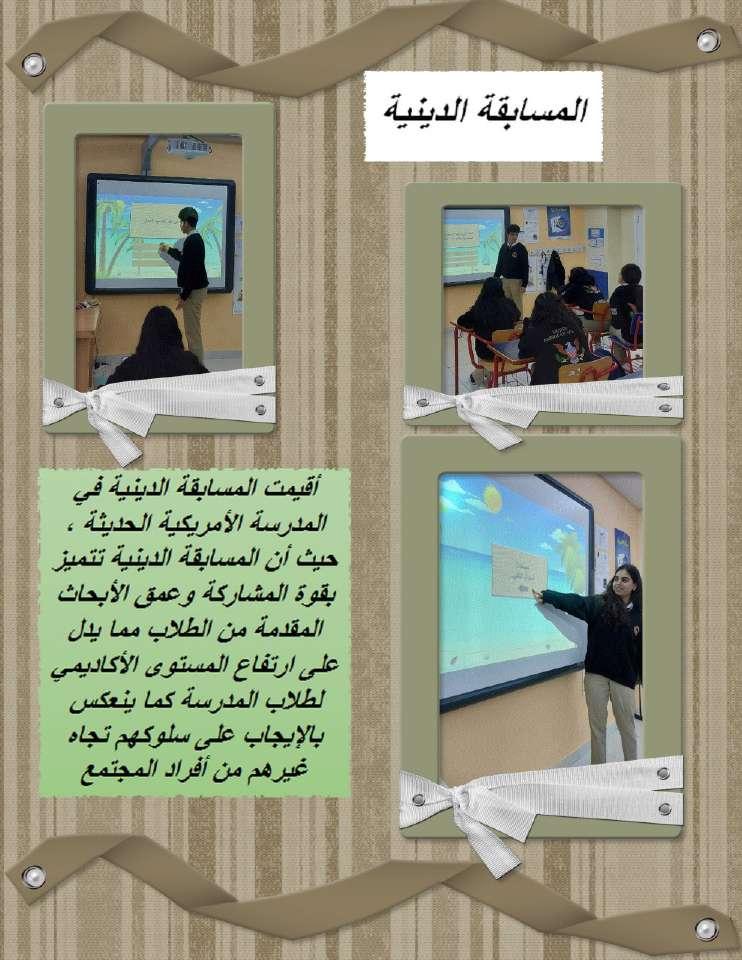 المسابقة الدينية

أقيمت المسابقة الدينية في المدرسة الأمريكية الحديثة ، حيث أن المسابقة الدينية تتميز بقوة المشاركة وعمق الأبحاث المقدمة من الطلاب مما يدل على ارتفاع المستوى الأكاديمي لطلاب المدرسة كما ينعكس بالإيجاب على سلوكهم تجاه غيرهم من أفراد المجتمع